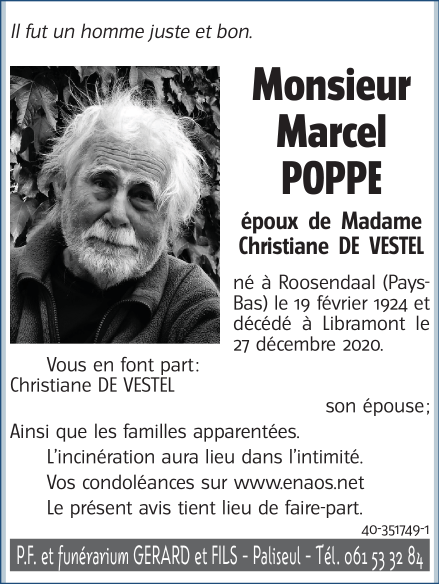 Il fut un homme juste et bon.

Monsieur Marcel POPPE

époux de Madame Christiane DE VESTEL

né à Roosendaal (Pays-Bas) le 19 février 1924 et décédé à Libramont le 27 décembre 2020.

Vous en font part:
Christiane DE VESTEL
son épouse;
Ainsi que les familles apparentées.

L'incinération aura lieu dans l'intimité.
Vos condoléances sur www.enaos.net
Le présent avis tient lieu de faire-part.

40-351749-1

P.F. et funérarium GERARD et FILS - Paliseul - Tél. 061 53 32 84